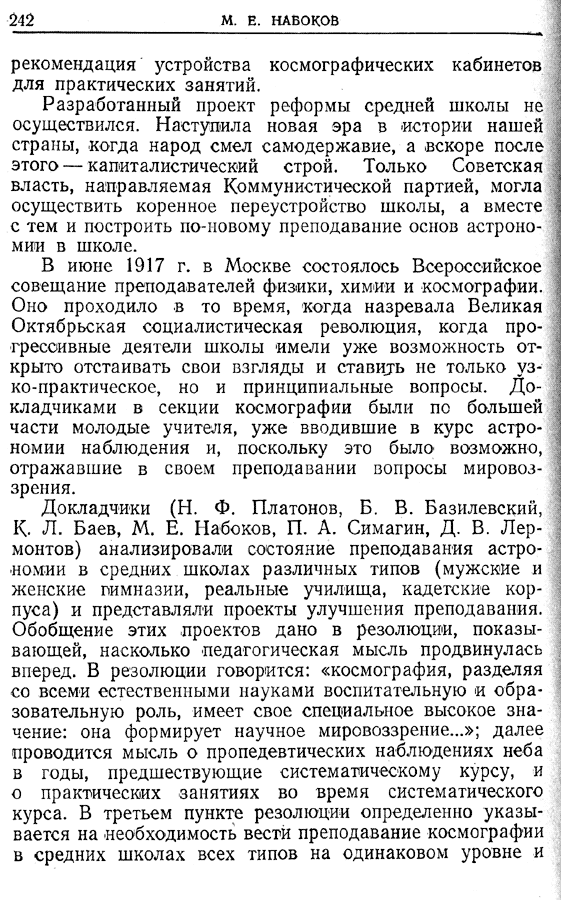 242 М. Е. НАБОКОВ

рекомендация устройства космографических кабинетов для практических занятий.

Разработанный проект реформы средней школы не осуществился. Наступила новая эра в истории нашей страны, когда народ смел самодержавие, а вскоре после этого — капиталистический строй. Только Советская власть, направляемая Коммунистической партией, могла осуществить коренное переустройство школы, а вместе с тем и построить по-новому преподавание основ астрономии в школе.

В июне 1917 г. в Москве состоялось Всероссийское совещание преподавателей физики, химии и космографии. Оно проходило в то время, когда назревала Великая Октябрьская социалистическая революция, когда прогрессивные деятели школы имели уже возможность открыто отстаивать свои взгляды и ставить не только узко-практическое, но и принципиальные вопросы. Докладчиками в секции космографии были по большей части молодые учителя, уже вводившие в курс астрономии наблюдения и, поскольку это было возможно, отражавшие в своем преподавании вопросы мировоззрения.

Докладчики (Н. Ф. Платонов, Б. В. Базилевский, К. Л. Баев, М. Е. Набоков, П. А. Симагин, Д. В. Лермонтов) анализировали состояние преподавания астрономии в средних школах различных типов (мужские и женские гимназии, реальные училища, кадетские корпуса) и представляли проекты улучшения преподавания. Обобщение этих проектов дано в резолюции, показывающей, насколько педагогическая мысль продвинулась вперед. В резолюции говорится: «космография, разделяя со всеми естественными науками воспитательную и образовательную роль, имеет свое специальное высокое значение: она формирует научное мировоззрение...»; далее проводится мысль о пропедевтических наблюдениях неба в годы, предшествующие систематическому курсу, и о практических занятиях во время систематического курса. В третьем пункте резолюции определенно указывается на необходимость вести преподавание космографии в средних школах всех типов на одинаковом уровне и